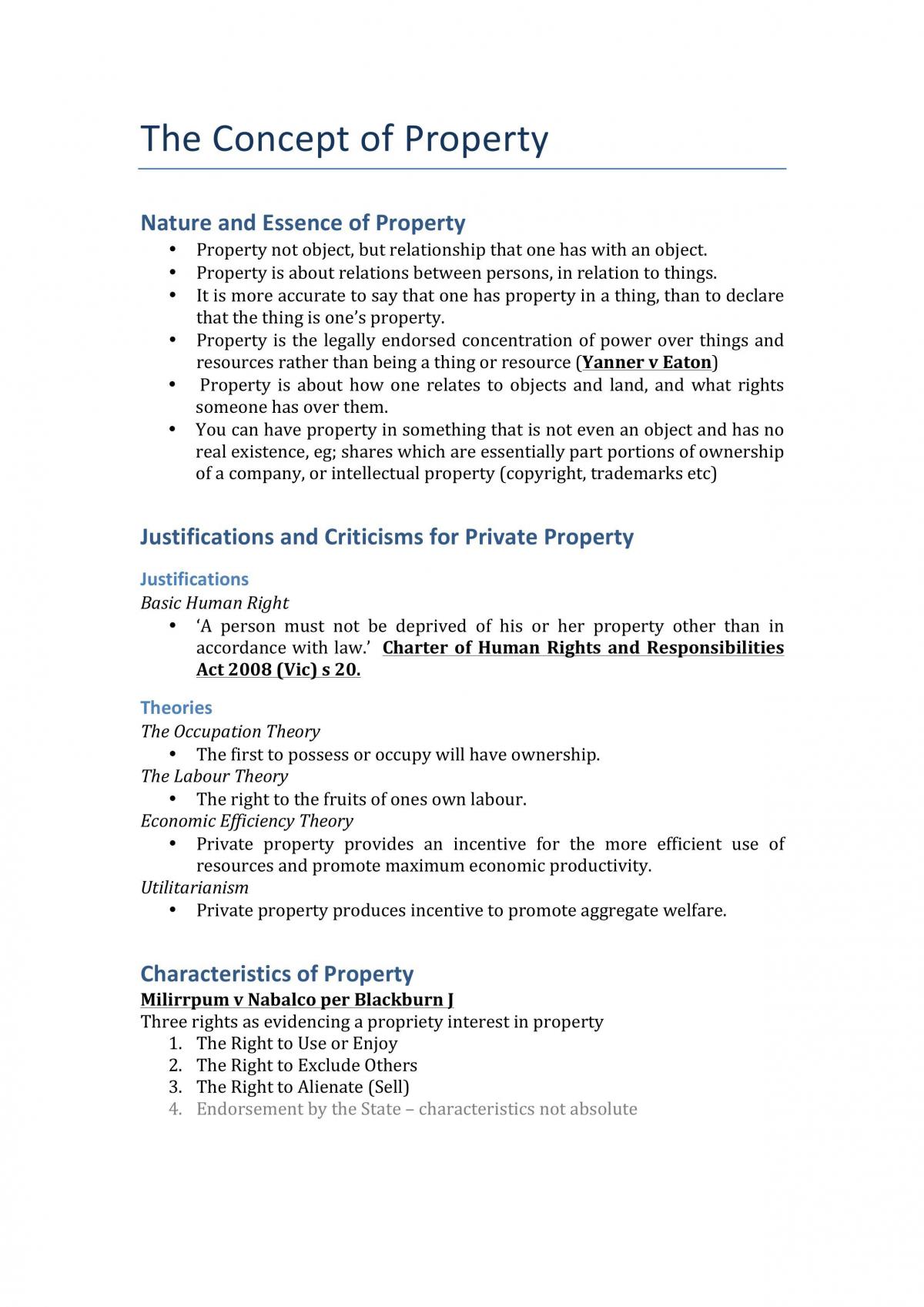 The Concept of Property

Nature and Essence of Property

• Property not object, but relationship that one has with an object.
• Property is about relations between persons, in relation to things.
• It is more accurate to say that one has property in a thing, than to declare that the thing is one's property.
• Property is the legally endorsed concentration of power over things and resources rather than being a thing or resource (Yanner v Eaton)
• Property is about how one relates to objects and land, and what rights someone has over them.
• You can have property in something that is not even an object and has no real existence, eg; shares which are essentially part portions of ownership of a company, or intellectual property (copyright, trademarks etc)

Justifications and Criticisms for Private Property

Justifications

Basic Human Right

• 'A person must not be deprived of his or her property other than in accordance with law.' Charter of Human Rights and Responsibilities Act 2008 (Vic) s 20.

Theories

The Occupation Theory
• The first to possess or occupy will have ownership.
The Labour Theory
• The right to the fruits of ones own labour.
Economic Efficiency Theory
• Private property provides an incentive for the more efficient use of resources and promote maximum economic productivity.
Utilitarianism
• Private property produces incentive to promote aggregate welfare.

Characteristics of Property

Milirrpum v Nabalco per Blackburn J

Three rights as evidencing a propriety interest in property
1. The Right to Use or Enjoy
2. The Right to Exclude Others
3. The Right to Alienate (Sell)
4. Endorsement by the State – characteristics not absolute